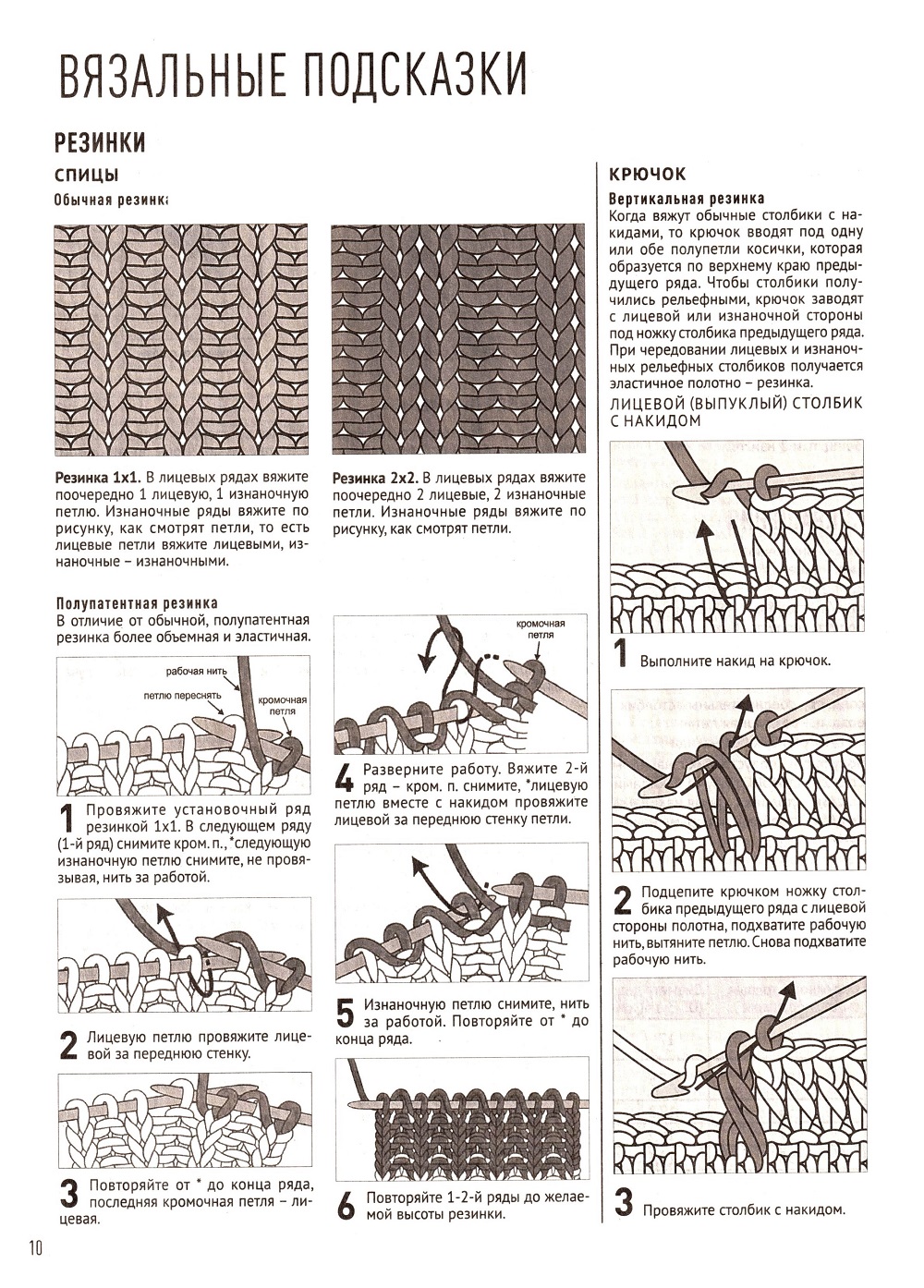 ВЯЗАЛЬНЫЕ ПОДСКАЗКИ

РЕЗИНКИ

СПИЦЫ

Обычная резинка

Резинка 1х1. В лицевых рядах вяжите поочередно 1 лицевую, 1 изнаночную петлю. Изнаночные ряды вяжите по рисунку, как смотрят петли, то есть лицевые петли вяжите лицевыми, изнаночные – изнаночными.

Резинка 2х2. В лицевых рядах вяжите поочередно 2 лицевые, 2 изнаночные петли. Изнаночные ряды вяжите по рисунку, как смотрят петли.

Полупатентная резинка
В отличие от обычной, полупатентная резинка более объемная и эластичная.

рабочая нить
петлю переснять
кромочная петля

1 Провяжите установочный ряд резинкой 1х1. В следующем ряду (1-й ряд) снимите кром. п., *следующую изнаночную петлю снимите, не провязывая, нить за работой.

2 Лицевую петлю провяжите лицевой за переднюю стенку.

3 Повторяйте от * до конца ряда, последняя кромочная петля – лицевая.

кромочная петля

4 Разверните работу. Вяжите 2-й ряд – кром. п. снимите, *лицевую петлю вместе с накидом провяжите лицевой за переднюю стенку петли.

5 Изнаночную петлю снимите, нить за работой. Повторяйте от * до конца ряда.

6 Повторяйте 1-2-й ряды до желаемой высоты резинки.

КРЮЧОК

Вертикальная резинка
Когда вяжут обычные столбики с накидами, то крючок вводят под одну или обе полупетли косички, которая образуется по верхнему краю предыдущего ряда. Чтобы столбики получились рельефными, крючок заводят с лицевой или изнаночной стороны под ножку столбика предыдущего ряда. При чередовании лицевых и изнаночных рельефных столбиков получается эластичное полотно – резинка.

ЛИЦЕВОЙ (ВЫПУКЛЫЙ) СТОЛБИК С НАКИДОМ

1 Выполните накид на крючок.

2 Подцепите крючком ножку столбика предыдущего ряда с лицевой стороны полотна, подхватите рабочую нить, вытяните петлю. Снова подхватите рабочую нить.

3 Провяжите столбик с накидом.

10